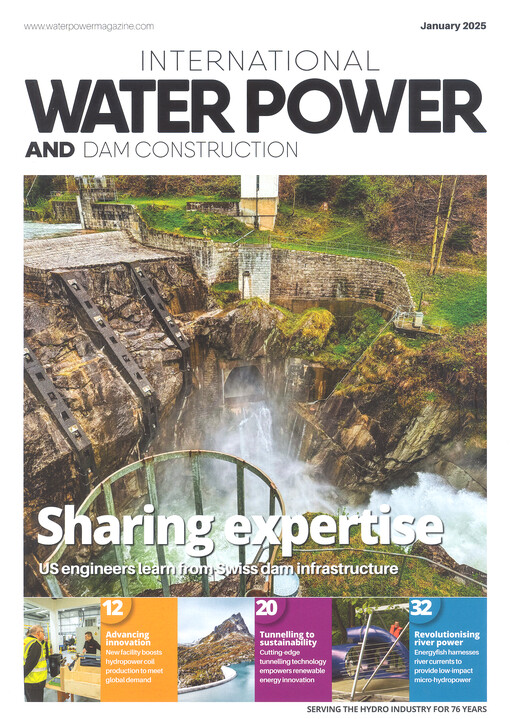 www.waterpowermagazine.com

January 2025

INTERNATIONAL
WATER POWER
AND DAM CONSTRUCTION

Sharing expertise

US engineers learn from Swiss dam infrastructure

12
Advancing innovation
New facility boosts hydropower coil production to meet global demand

20
Tunnelling to sustainability
Cutting-edge tunnelling technology empowers renewable energy innovation

32
Revolutionising river power
Energyfish harnesses river currents to provide low-impact micro-hydropower

SERVING THE HYDRO INDUSTRY FOR 76 YEARS